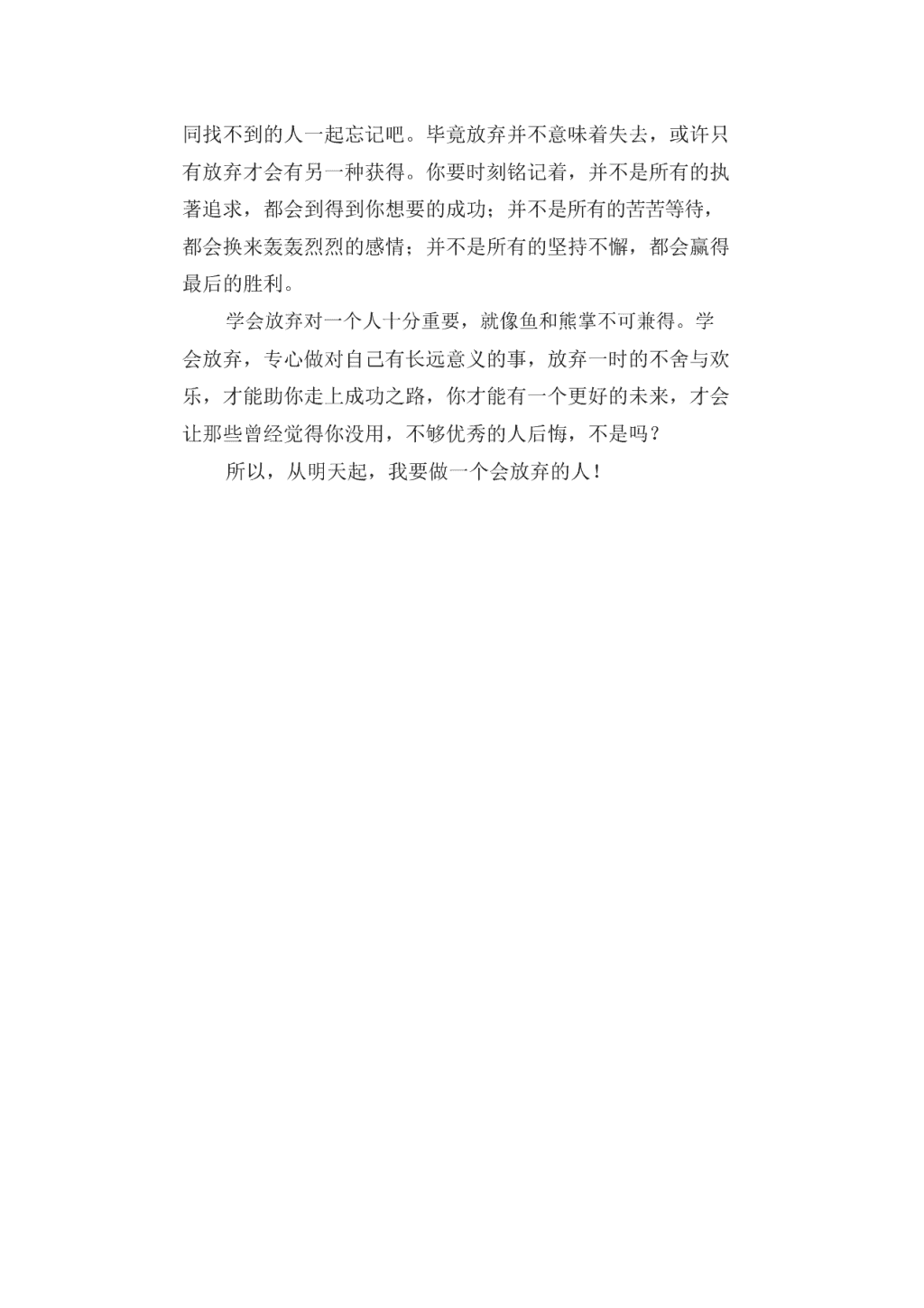 同找不到的人一起忘记吧。毕竟放弃并不意味着失去，或许只有放弃才会有另一种获得。你要时刻铭记着，并不是所有的执著追求，都会到得到你想要的成功；并不是所有的苦苦等待，都会换来轰轰烈烈的感情；并不是所有的坚持不懈，都会赢得最后的胜利。

学会放弃对一个人十分重要，就像鱼和熊掌不可兼得。学会放弃，专心做对自己有长远意义的事，放弃一时的不舍与欢乐，才能助你走上成功之路，你才能有一个更好的未来，才会让那些曾经觉得你没用，不够优秀的人后悔，不是吗？

所以，从明天起，我要做一个会放弃的人！